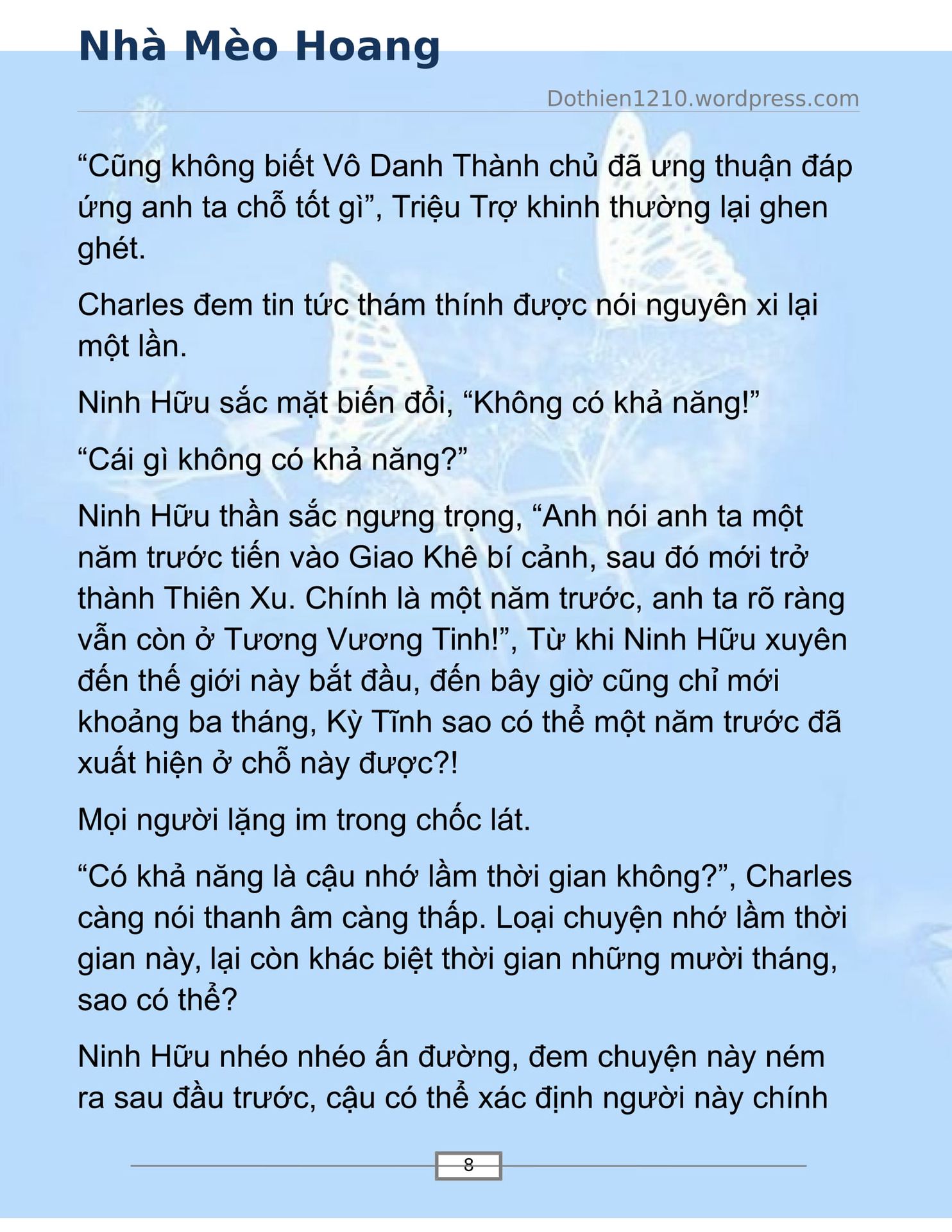 Nhà Mèo Hoang

Dothien1210.wordpress.com

“Cũng không biết Vô Danh Thành chủ đã ưng thuận đáp ứng anh ta chỗ tốt gì”, Triệu Trợ khinh thường lại ghen ghét.

Charles đem tin tức thám thính được nói nguyên xi lại một lần.

Ninh Hữu sắc mặt biến đổi, “Không có khả năng!”

“Cái gì không có khả năng?”

Ninh Hữu thần sắc ngưng trọng, “Anh nói anh ta một năm trước tiến vào Giao Khê bí cảnh, sau đó mới trở thành Thiên Xu. Chính là một năm trước, anh ta rõ ràng vẫn còn ở Tương Vương Tinh!”, Từ khi Ninh Hữu xuyên đến thế giới này bắt đầu, đến bây giờ cũng chỉ mới khoảng ba tháng, Kỳ Tĩnh sao có thể một năm trước đã xuất hiện ở chỗ này được?!

Mọi người lặng im trong chốc lát.

“Có khả năng là cậu nhớ lầm thời gian không?”, Charles càng nói thanh âm càng thấp. Loại chuyện nhớ lầm thời gian này, lại còn khác biệt thời gian những mười tháng, sao có thể?

Ninh Hữu nhéo nhéo ấn đường, đem chuyện này ném ra sau đầu trước, cậu có thể xác định người này chính

8